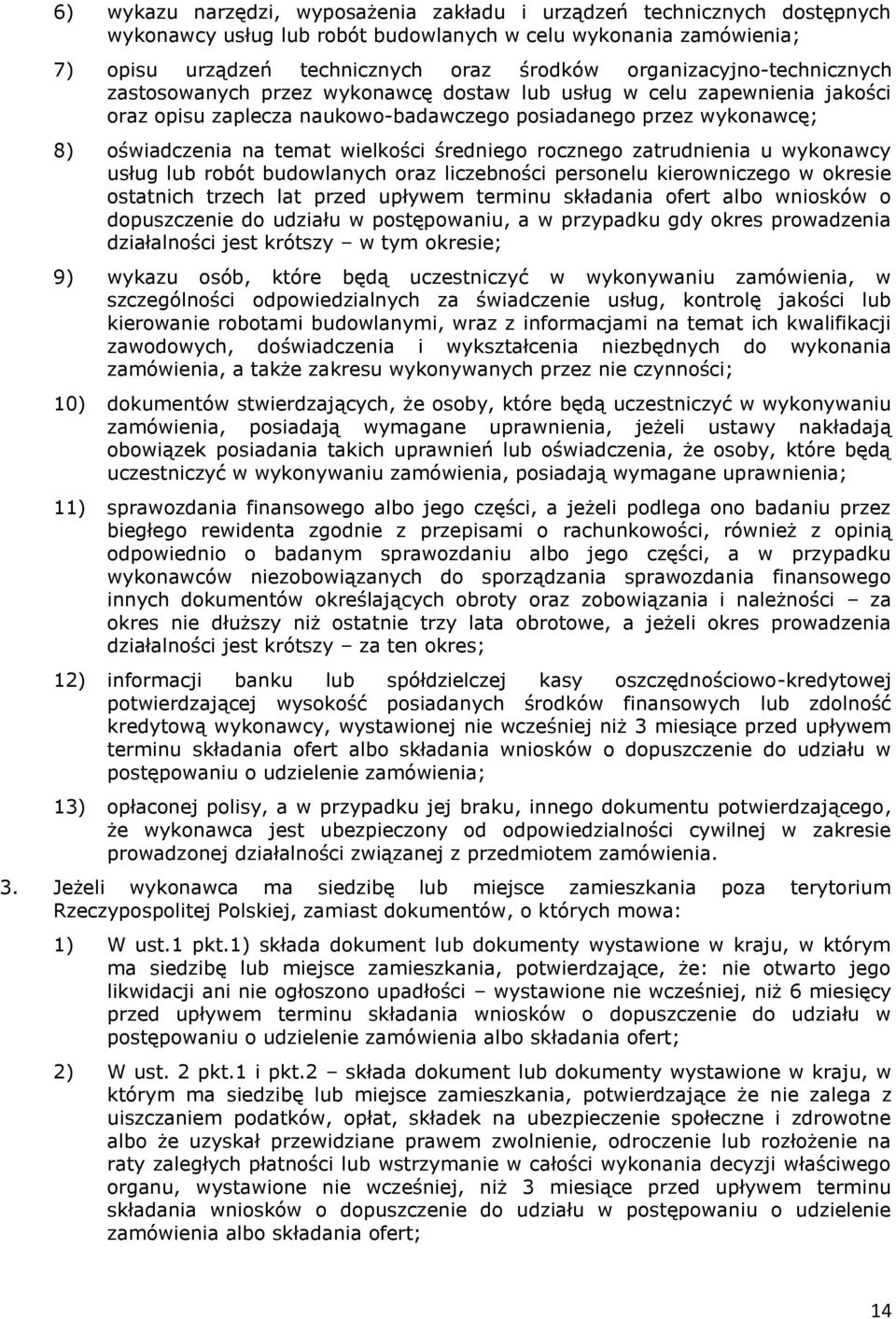 6) wykazu narzędzi, wyposażenia zakładu i urządzeń technicznych dostępnych wykonawcy usług lub robót budowlanych w celu wykonania zamówienia;

7) opisu urządzeń technicznych oraz środków organizacyjno-technicznych zastosowanych przez wykonawcę dostaw lub usług w celu zapewnienia jakości oraz opisu zaplecza naukowo-badawczego posiadanego przez wykonawcę;

8) oświadczenia na temat wielkości średniego rocznego zatrudnienia u wykonawcy usług lub robót budowlanych oraz liczebności personelu kierowniczego w okresie ostatnich trzech lat przed upływem terminu składania ofert albo wniosków o dopuszczenie do udziału w postępowaniu, a w przypadku gdy okres prowadzenia działalności jest krótszy – w tym okresie;

9) wykazu osób, które będą uczestniczyć w wykonywaniu zamówienia, w szczególności odpowiedzialnych za świadczenie usług, kontrolę jakości lub kierowanie robotami budowlanymi, wraz z informacjami na temat ich kwalifikacji zawodowych, doświadczenia i wykształcenia niezbędnych do wykonania zamówienia, a także zakresu wykonywanych przez nie czynności;

10) dokumentów stwierdzających, że osoby, które będą uczestniczyć w wykonywaniu zamówienia, posiadają wymagane uprawnienia, jeżeli ustawy nakładają obowiązek posiadania takich uprawnień lub oświadczenia, że osoby, które będą uczestniczyć w wykonywaniu zamówienia, posiadają wymagane uprawnienia;

11) sprawozdania finansowego albo jego części, a jeżeli podlega ono badaniu przez biegłego rewidenta zgodnie z przepisami o rachunkowości, również z opinią odpowiednio o badanym sprawozdaniu albo jego części, a w przypadku wykonawców niezobowiązanych do sporządzania sprawozdania finansowego innych dokumentów określających obroty oraz zobowiązania i należności – za okres nie dłuższy niż ostatnie trzy lata obrotowe, a jeżeli okres prowadzenia działalności jest krótszy – za ten okres;

12) informacji banku lub spółdzielczej kasy oszczędnościowo-kredytowej potwierdzającej wysokość posiadanych środków finansowych lub zdolność kredytową wykonawcy, wystawionej nie wcześniej niż 3 miesiące przed upływem terminu składania ofert albo składania wniosków o dopuszczenie do udziału w postępowaniu o udzielenie zamówienia;

13) opłaconej polisy, a w przypadku jej braku, innego dokumentu potwierdzającego, że wykonawca jest ubezpieczony od odpowiedzialności cywilnej w zakresie prowadzonej działalności związanej z przedmiotem zamówienia.

3. Jeżeli wykonawca ma siedzibę lub miejsce zamieszkania poza terytorium Rzeczypospolitej Polskiej, zamiast dokumentów, o których mowa:

1) W ust.1 pkt.1) składa dokument lub dokumenty wystawione w kraju, w którym ma siedzibę lub miejsce zamieszkania, potwierdzające, że: nie otwarto jego likwidacji ani nie ogłoszono upadłości – wystawione nie wcześniej, niż 6 miesięcy przed upływem terminu składania wniosków o dopuszczenie do udziału w postępowaniu o udzielenie zamówienia albo składania ofert;

2) W ust. 2 pkt.1 i pkt.2 – składa dokument lub dokumenty wystawione w kraju, w którym ma siedzibę lub miejsce zamieszkania, potwierdzające że nie zalega z uiszczaniem podatków, opłat, składek na ubezpieczenie społeczne i zdrowotne albo że uzyskał przewidziane prawem zwolnienie, odroczenie lub rozłożenie na raty zaległych płatności lub wstrzymanie w całości wykonania decyzji właściwego organu, wystawione nie wcześniej, niż 3 miesiące przed upływem terminu składania wniosków o dopuszczenie do udziału w postępowaniu o udzielenie zamówienia albo składania ofert;

14